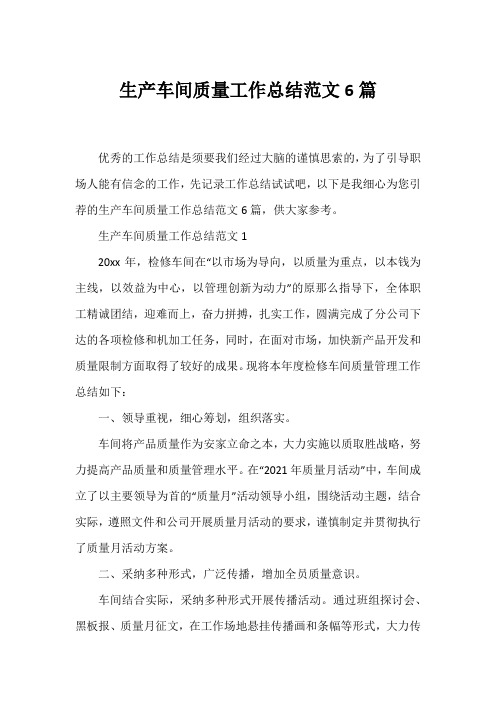 生产车间质量工作总结范文 6 篇

优秀的工作总结是须要我们经过大脑的谨慎思索的，为了引导职场人能有信念的工作，先记录工作总结试试吧，以下是我细心为您引荐的生产车间质量工作总结范文 6 篇，供大家参考。

生产车间质量工作总结范文 1

20xx 年，检修车间在“以市场为导向，以质量为重点，以本钱为主线，以效益为中心，以管理创新为动力”的原那么指导下，全体职工精诚团结，迎难而上，奋力拼搏，扎实工作，圆满完成了分公司下达的各项检修和机加工任务，同时，在面对市场，加快新产品开发和质量限制方面取得了较好的成果。现将本年度检修车间质量管理工作总结如下：

一、领导重视，细心筹划，组织落实。

车间将产品质量作为安家立命之本，大力实施以质取胜战略，努力提高产品质量和质量管理水平。在“2021 年质量月活动”中，车间成立了以主要领导为首的“质量月”活动领导小组，围绕活动主题，结合实际，遵照文件和公司开展质量月活动的要求，谨慎制定并贯彻执行了质量月活动方案。

二、采纳多种形式，广泛传播，增加全员质量意识。

车间结合实际，采纳多种形式开展传播活动。通过班组探讨会、黑板报、质量月征文，在工作场地悬挂传播画和条幅等形式，大力传